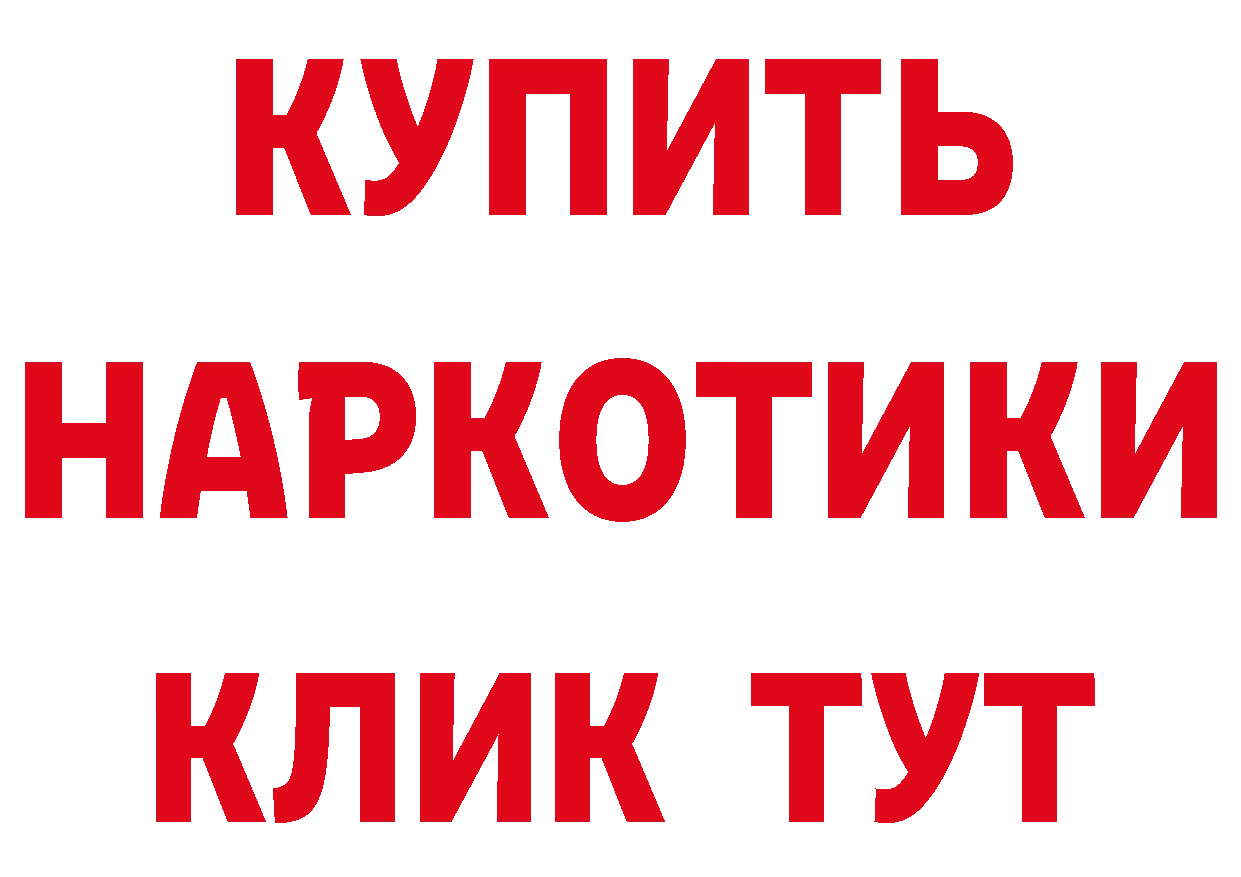 КУПИТЬ НАРКОТИКИ КЛИК ТУТ